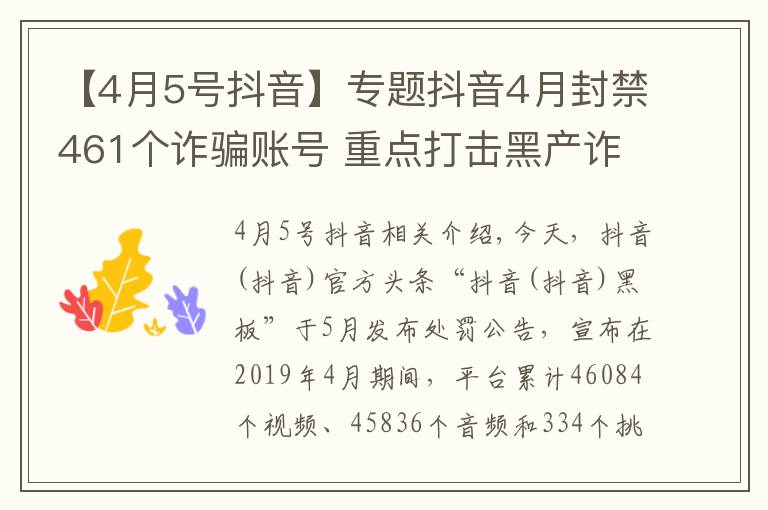 【4月5号抖音】专题抖音4月封禁461个诈骗账号 重点打击黑产诈

4月5号抖音相关介绍，今天，抖音（抖音）官方头条“抖音（抖音）黑板”于5月发布处罚公告，宣布在2019年4月期间，平台累计46084个视频、45836个音频和334个挑